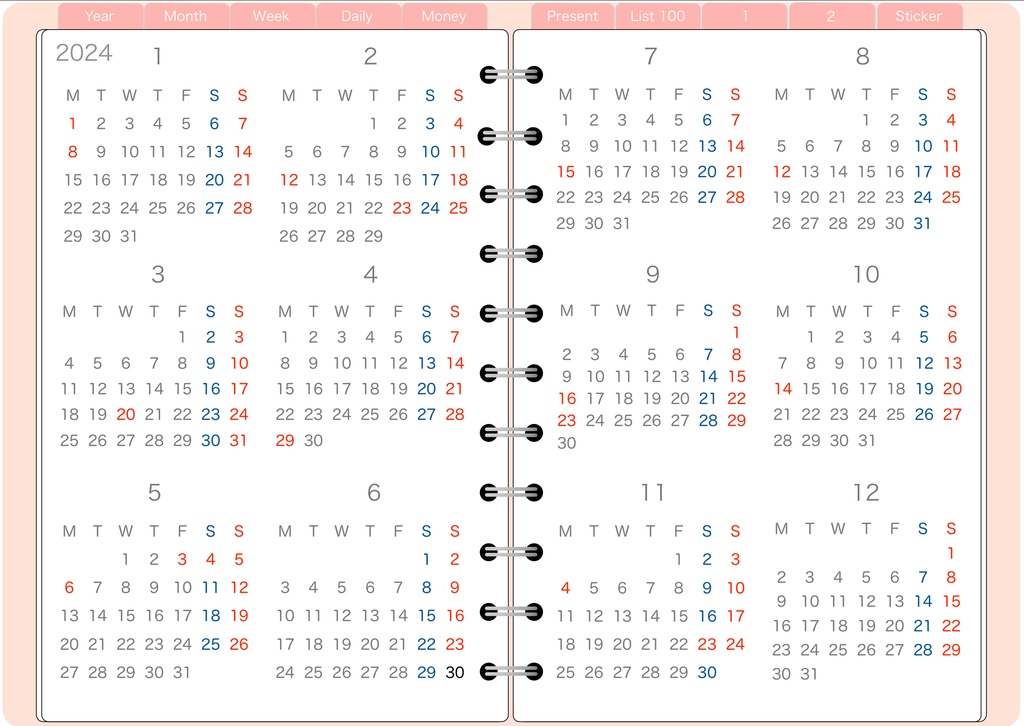 Year Month Week Daily Money Present List 100 1 2 Sticker

2024

1

| M | T | W | T | F | S | S |
|---|---|---|---|---|---|---|
| 1 | 2 | 3 | 4 | 5 | 6 | 7 |
| 8 | 9 | 10 | 11 | 12 | 13 | 14 |
| 15 | 16 | 17 | 18 | 19 | 20 | 21 |
| 22 | 23 | 24 | 25 | 26 | 27 | 28 |
| 29 | 30 | 31 | | | | |

2

| M | T | W | T | F | S | S |
|---|---|---|---|---|---|---|
| | | | 1 | 2 | 3 | 4 |
| 5 | 6 | 7 | 8 | 9 | 10 | 11 |
| 12 | 13 | 14 | 15 | 16 | 17 | 18 |
| 19 | 20 | 21 | 22 | 23 | 24 | 25 |
| 26 | 27 | 28 | 29 | | | |

3

| M | T | W | T | F | S | S |
|---|---|---|---|---|---|---|
| | | | | 1 | 2 | 3 |
| 4 | 5 | 6 | 7 | 8 | 9 | 10 |
| 11 | 12 | 13 | 14 | 15 | 16 | 17 |
| 18 | 19 | 20 | 21 | 22 | 23 | 24 |
| 25 | 26 | 27 | 28 | 29 | 30 | 31 |

4

| M | T | W | T | F | S | S |
|---|---|---|---|---|---|---|
| 1 | 2 | 3 | 4 | 5 | 6 | 7 |
| 8 | 9 | 10 | 11 | 12 | 13 | 14 |
| 15 | 16 | 17 | 18 | 19 | 20 | 21 |
| 22 | 23 | 24 | 25 | 26 | 27 | 28 |
| 29 | 30 | | | | | |

5

| M | T | W | T | F | S | S |
|---|---|---|---|---|---|---|
| | | 1 | 2 | 3 | 4 | 5 |
| 6 | 7 | 8 | 9 | 10 | 11 | 12 |
| 13 | 14 | 15 | 16 | 17 | 18 | 19 |
| 20 | 21 | 22 | 23 | 24 | 25 | 26 |
| 27 | 28 | 29 | 30 | 31 | | |

6

| M | T | W | T | F | S | S |
|---|---|---|---|---|---|---|
| | | | | | 1 | 2 |
| 3 | 4 | 5 | 6 | 7 | 8 | 9 |
| 10 | 11 | 12 | 13 | 14 | 15 | 16 |
| 17 | 18 | 19 | 20 | 21 | 22 | 23 |
| 24 | 25 | 26 | 27 | 28 | 29 | 30 |

7

| M | T | W | T | F | S | S |
|---|---|---|---|---|---|---|
| 1 | 2 | 3 | 4 | 5 | 6 | 7 |
| 8 | 9 | 10 | 11 | 12 | 13 | 14 |
| 15 | 16 | 17 | 18 | 19 | 20 | 21 |
| 22 | 23 | 24 | 25 | 26 | 27 | 28 |
| 29 | 30 | 31 | | | | |

8

| M | T | W | T | F | S | S |
|---|---|---|---|---|---|---|
| | | | 1 | 2 | 3 | 4 |
| 5 | 6 | 7 | 8 | 9 | 10 | 11 |
| 12 | 13 | 14 | 15 | 16 | 17 | 18 |
| 19 | 20 | 21 | 22 | 23 | 24 | 25 |
| 26 | 27 | 28 | 29 | 30 | 31 | |

9

| M | T | W | T | F | S | S |
|---|---|---|---|---|---|---|
| | | | | | | 1 |
| 2 | 3 | 4 | 5 | 6 | 7 | 8 |
| 9 | 10 | 11 | 12 | 13 | 14 | 15 |
| 16 | 17 | 18 | 19 | 20 | 21 | 22 |
| 23 | 24 | 25 | 26 | 27 | 28 | 29 |
| 30 | | | | | | |

10

| M | T | W | T | F | S | S |
|---|---|---|---|---|---|---|
| | 1 | 2 | 3 | 4 | 5 | 6 |
| 7 | 8 | 9 | 10 | 11 | 12 | 13 |
| 14 | 15 | 16 | 17 | 18 | 19 | 20 |
| 21 | 22 | 23 | 24 | 25 | 26 | 27 |
| 28 | 29 | 30 | 31 | | | |

11

| M | T | W | T | F | S | S |
|---|---|---|---|---|---|---|
| | | | | 1 | 2 | 3 |
| 4 | 5 | 6 | 7 | 8 | 9 | 10 |
| 11 | 12 | 13 | 14 | 15 | 16 | 17 |
| 18 | 19 | 20 | 21 | 22 | 23 | 24 |
| 25 | 26 | 27 | 28 | 29 | 30 | |

12

| M | T | W | T | F | S | S |
|---|---|---|---|---|---|---|
| | | | | | | 1 |
| 2 | 3 | 4 | 5 | 6 | 7 | 8 |
| 9 | 10 | 11 | 12 | 13 | 14 | 15 |
| 16 | 17 | 18 | 19 | 20 | 21 | 22 |
| 23 | 24 | 25 | 26 | 27 | 28 | 29 |
| 30 | 31 | | | | | |